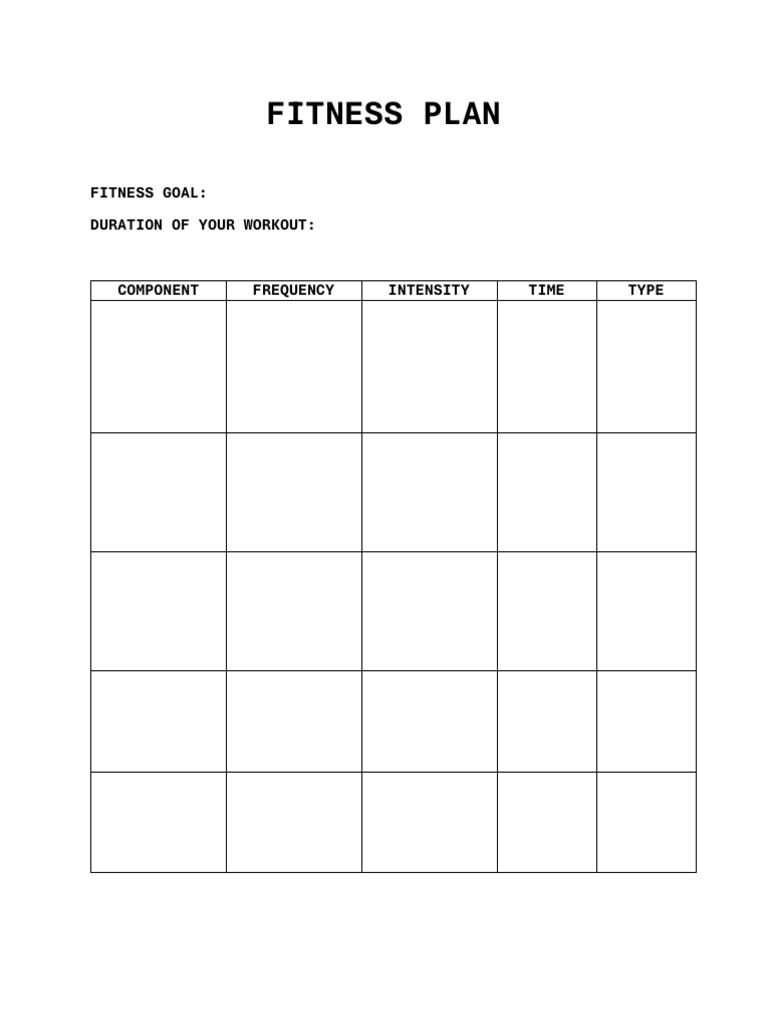 FITNESS PLAN

FITNESS GOAL:

DURATION OF YOUR WORKOUT:

| COMPONENT | FREQUENCY | INTENSITY | TIME | TYPE |
|---|---|---|---|---|
| | | | | |
| | | | | |
| | | | | |
| | | | | |
| | | | | |